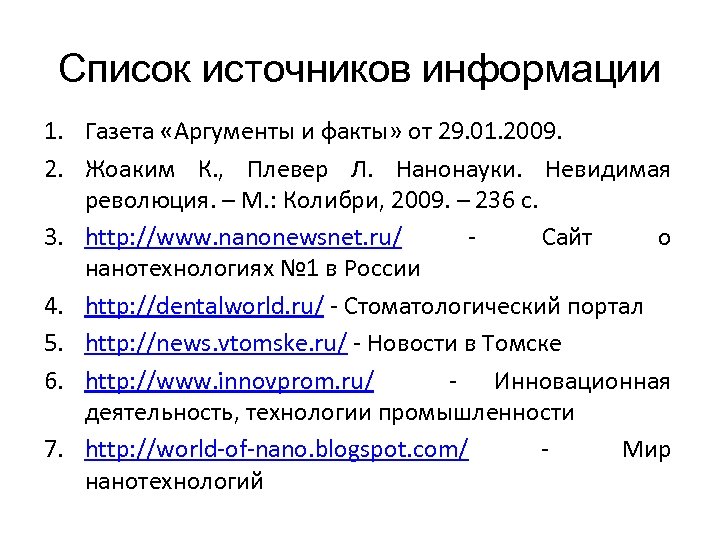 Список источников информации

1. Газета «Аргументы и факты» от 29.01.2009.
2. Жоаким К., Плевер Л. Нанонауки. Невидимая революция. – М.: Колибри, 2009. – 236 с.
3. http://www.nanonewsnet.ru/ - Сайт о нанотехнологиях №1 в России
4. http://dentalworld.ru/ - Стоматологический портал
5. http://news.vtomske.ru/ - Новости в Томске
6. http://www.innovprom.ru/ - Инновационная деятельность, технологии промышленности
7. http://world-of-nano.blogspot.com/ - Мир нанотехнологий